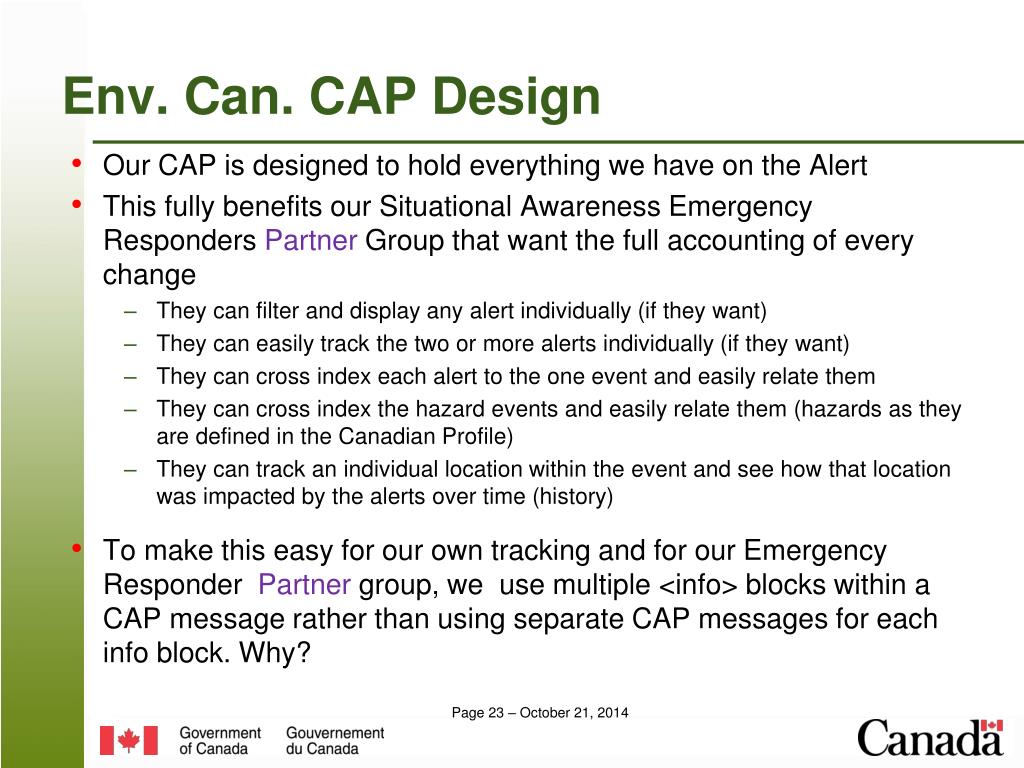 Env. Can. CAP Design

• Our CAP is designed to hold everything we have on the Alert
• This fully benefits our Situational Awareness Emergency Responders Partner Group that want the full accounting of every change
– They can filter and display any alert individually (if they want)
– They can easily track the two or more alerts individually (if they want)
– They can cross index each alert to the one event and easily relate them
– They can cross index the hazard events and easily relate them (hazards as they are defined in the Canadian Profile)
– They can track an individual location within the event and see how that location was impacted by the alerts over time (history)

• To make this easy for our own tracking and for our Emergency Responder Partner group, we use multiple <info> blocks within a CAP message rather than using separate CAP messages for each info block. Why?

Page 23 – October 21, 2014

Government of Canada Gouvernement du Canada

Canada